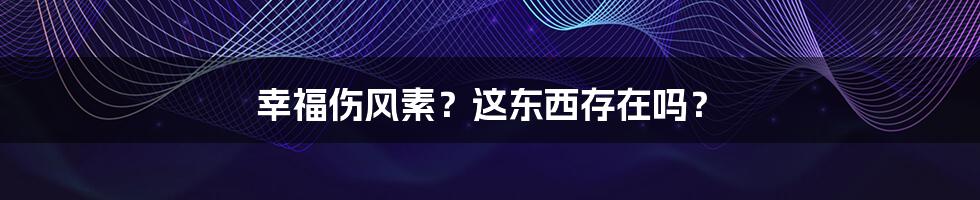 幸福伤风素？这东西存在吗？